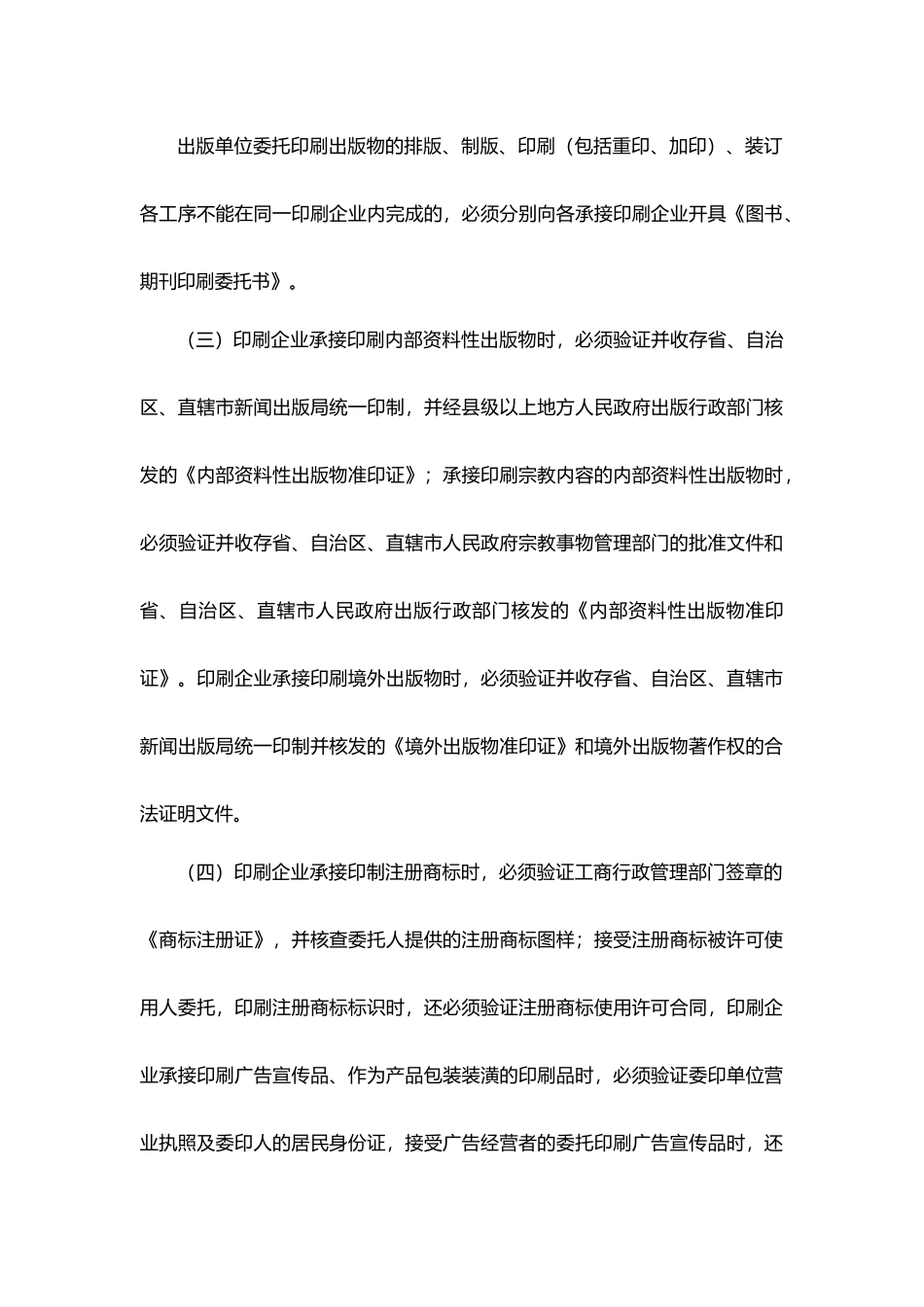 出版单位委托印刷出版物的排版、制版、印刷（包括重印、加印）、装订各工序不能在同一印刷企业内完成的，必须分别向各承接印刷企业开具《图书、期刊印刷委托书》。

（三）印刷企业承接印刷内部资料性出版物时，必须验证并收存省、自治区、直辖市新闻出版局统一印制，并经县级以上地方人民政府出版行政部门核发的《内部资料性出版物准印证》；承接印刷宗教内容的内部资料性出版物时，必须验证并收存省、自治区、直辖市人民政府宗教事物管理部门的批准文件和省、自治区、直辖市人民政府出版行政部门核发的《内部资料性出版物准印证》。印刷企业承接印刷境外出版物时，必须验证并收存省、自治区、直辖市新闻出版局统一印制并核发的《境外出版物准印证》和境外出版物著作权的合法证明文件。

（四）印刷企业承接印制注册商标时，必须验证工商行政管理部门签章的《商标注册证》，并核查委托人提供的注册商标图样；接受注册商标被许可使用人委托，印刷注册商标标识时，还必须验证注册商标使用许可合同，印刷企业承接印刷广告宣传品、作为产品包装装潢的印刷品时，必须验证委印单位营业执照及委印人的居民身份证，接受广告经营者的委托印刷广告宣传品时，还